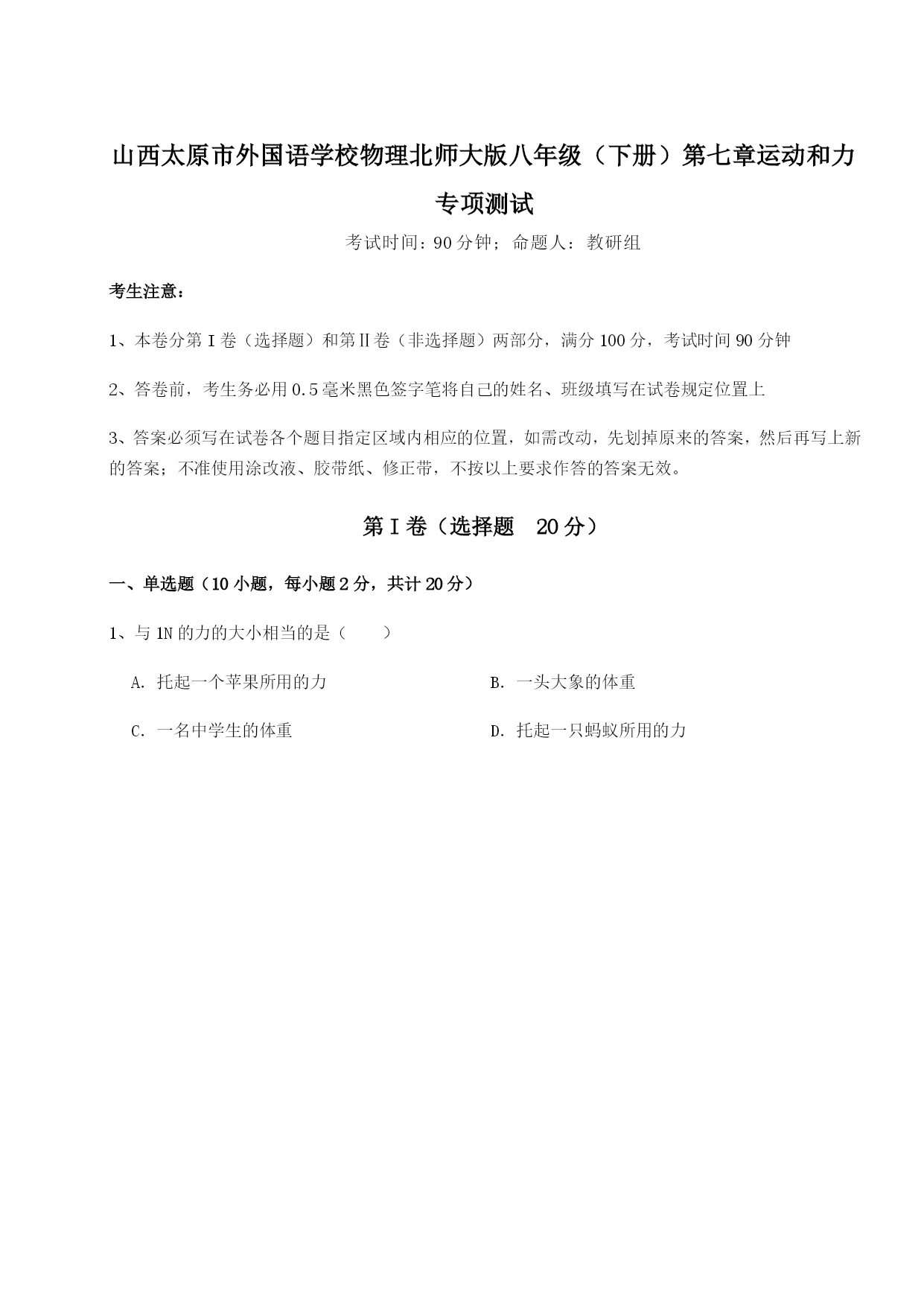 山西太原市外国语学校物理北师大版八年级（下册）第七章运动和力专项测试

考试时间：90分钟；命题人：教研组

考生注意：

1、本卷分第I卷（选择题）和第Ⅱ卷（非选择题）两部分，满分100分，考试时间90分钟

2、答卷前，考生务必用0.5毫米黑色签字笔将自己的姓名、班级填写在试卷规定位置上

3、答案必须写在试卷各个题目指定区域内相应的位置，如需改动，先划掉原来的答案，然后再写上新的答案；不准使用涂改液、胶带纸、修正带，不按以上要求作答的答案无效。

第I卷（选择题 20分）

一、单选题（10小题，每小题2分，共计20分）

1、与1N的力的大小相当的是（　　）

A. 托起一个苹果所用的力

B. 一头大象的体重

C. 一名中学生的体重

D. 托起一只蚂蚁所用的力